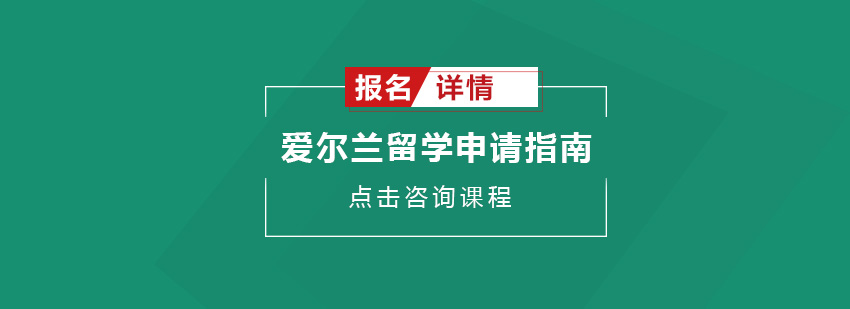 报名 详情

爱尔兰留学申请指南

点击咨询课程